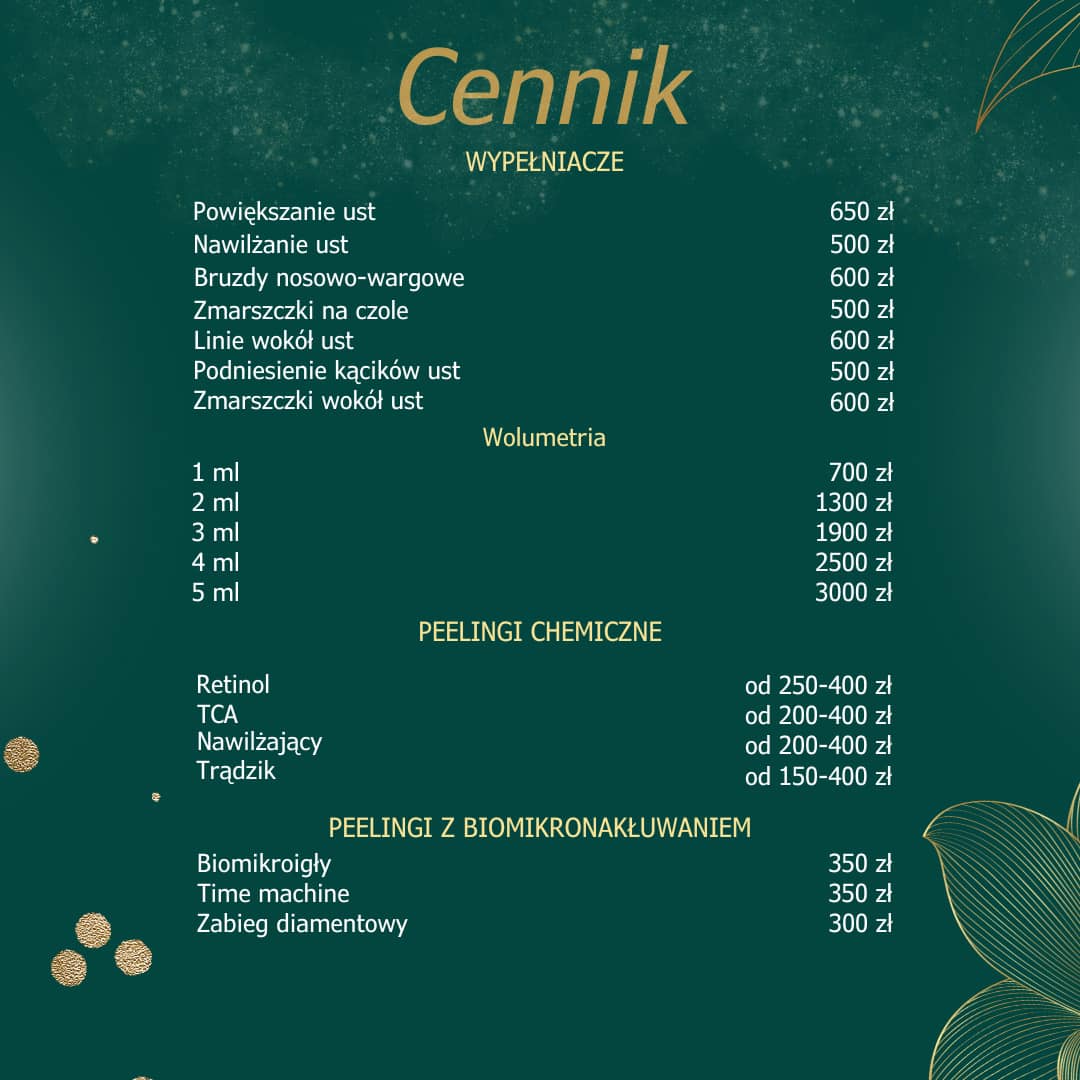 Cennik

WYPEŁNIACZE

| | |
|---|---|
| Powiększanie ust | 650 zł |
| Nawilżanie ust | 500 zł |
| Bruzdy nosowo-wargowe | 600 zł |
| Zmarszczki na czole | 500 zł |
| Linie wokół ust | 600 zł |
| Podniesienie kącików ust | 500 zł |
| Zmarszczki wokół ust | 600 zł |

Wolumetria

| | |
|---|---|
| 1 ml | 700 zł |
| 2 ml | 1300 zł |
| 3 ml | 1900 zł |
| 4 ml | 2500 zł |
| 5 ml | 3000 zł |

PEELINGI CHEMICZNE

| | |
|---|---|
| Retinol | od 250-400 zł |
| TCA | od 200-400 zł |
| Nawilżający | od 200-400 zł |
| Trądzik | od 150-400 zł |

PEELINGI Z BIOMIKRONAKŁUWANIEM

| | |
|---|---|
| Biomikroigły | 350 zł |
| Time machine | 350 zł |
| Zabieg diamentowy | 300 zł |